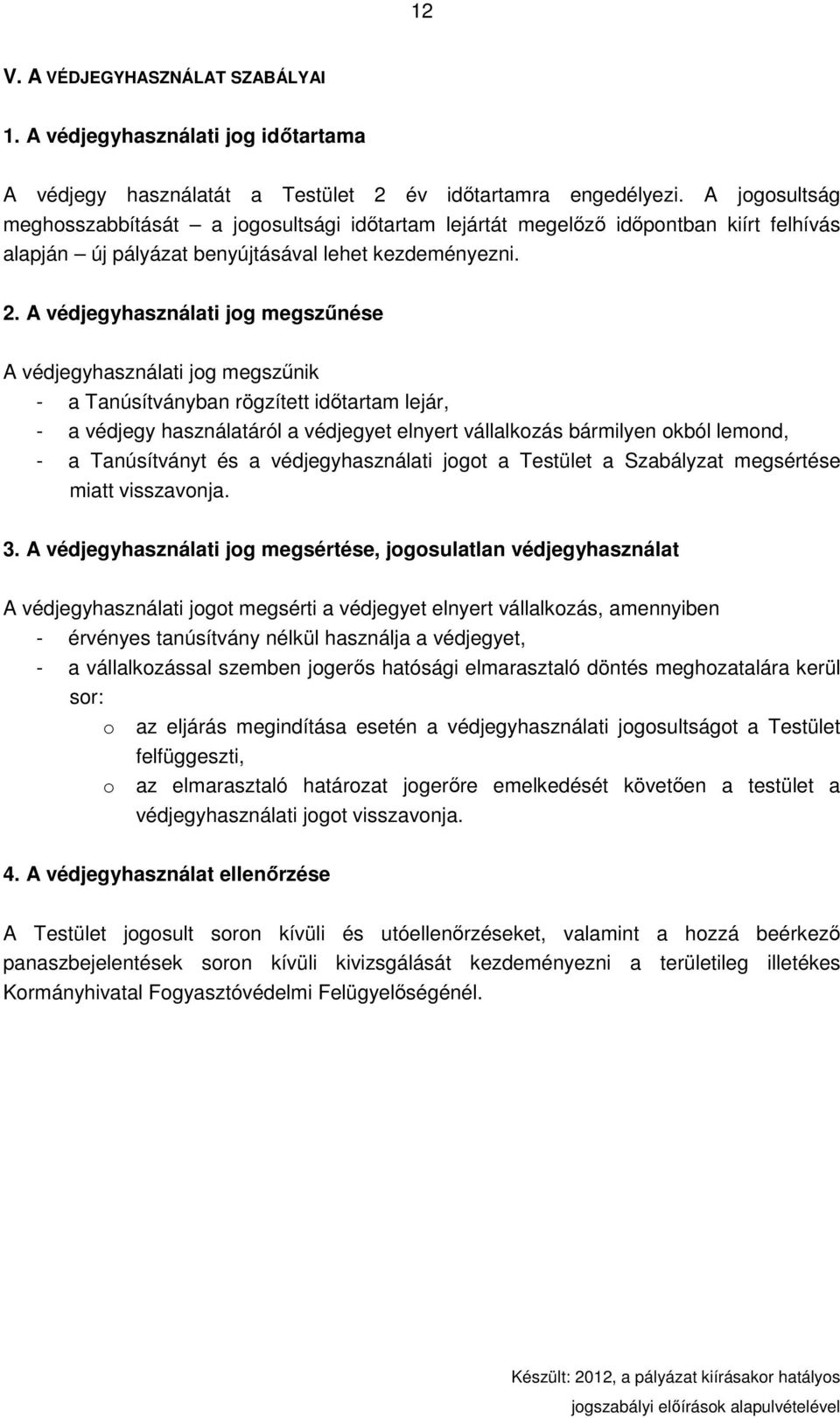 12

V. A VÉDJEGYHASZNÁLAT SZABÁLYAI

1. A védjegyhasználati jog időtartama

A védjegy használatát a Testület 2 év időtartamra engedélyezi. A jogosultság meghosszabbítását – a jogosultsági időtartam lejártát megelőző időpontban kiírt felhívás alapján – új pályázat benyújtásával lehet kezdeményezni.

2. A védjegyhasználati jog megszűnése

A védjegyhasználati jog megszűnik
- a Tanúsítványban rögzített időtartam lejár,
- a védjegy használatáról a védjegyet elnyert vállalkozás bármilyen okból lemond,
- a Tanúsítványt és a védjegyhasználati jogot a Testület a Szabályzat megsértése miatt visszavonja.

3. A védjegyhasználati jog megsértése, jogosulatlan védjegyhasználat

A védjegyhasználati jogot megsérti a védjegyet elnyert vállalkozás, amennyiben
- érvényes tanúsítvány nélkül használja a védjegyet,
- a vállalkozással szemben jogerős hatósági elmarasztaló döntés meghozatalára kerül sor:
o az eljárás megindítása esetén a védjegyhasználati jogosultságot a Testület felfüggeszti,
o az elmarasztaló határozat jogerőre emelkedését követően a testület a védjegyhasználati jogot visszavonja.

4. A védjegyhasználat ellenőrzése

A Testület jogosult soron kívüli és utóellenőrzéseket, valamint a hozzá beérkező panaszbejelentések soron kívüli kivizsgálását kezdeményezni a területileg illetékes Kormányhivatal Fogyasztóvédelmi Felügyelőségénél.

Készült: 2012, a pályázat kiírásakor hatályos jogszabályi előírások alapulvételével